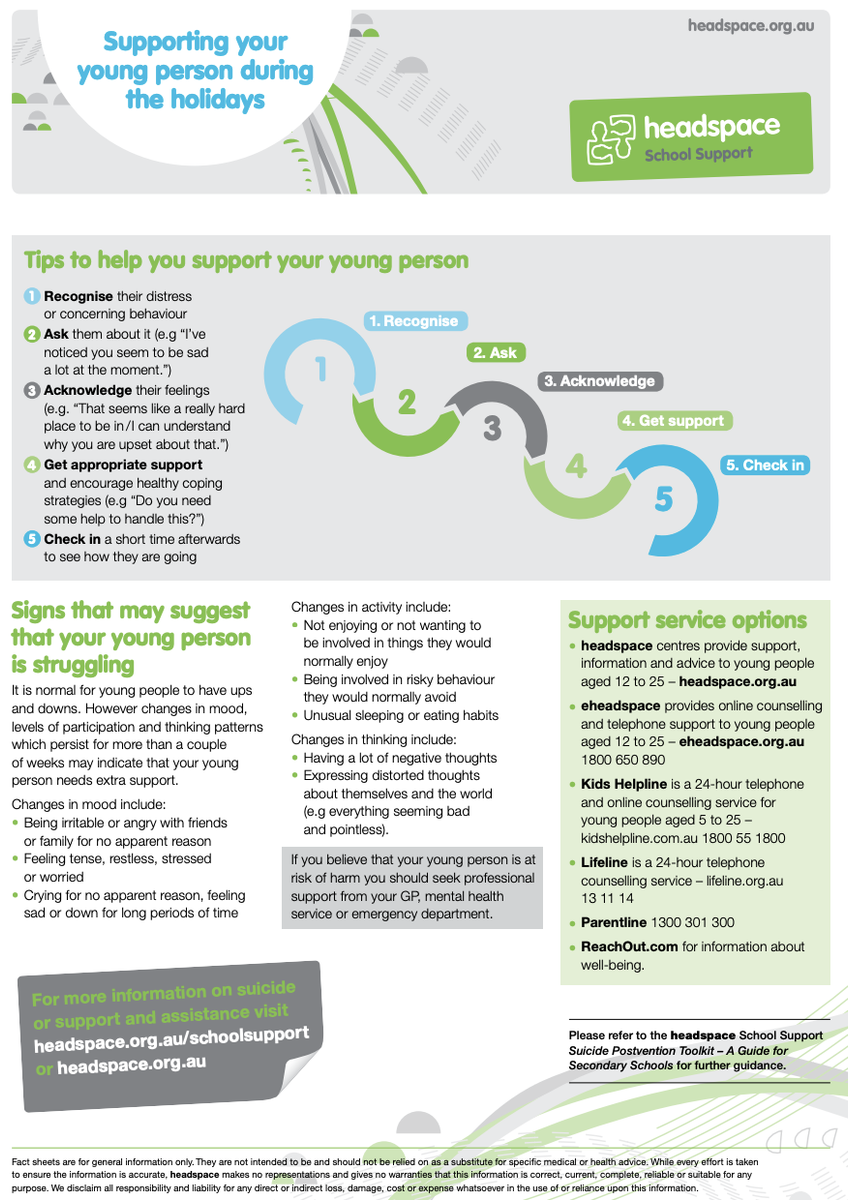 Supporting your young person during the holidays

headspace.org.au

headspace
School Support

Tips to help you support your young person

1 Recognise their distress or concerning behaviour
2 Ask them about it (e.g "I've noticed you seem to be sad a lot at the moment.")
3 Acknowledge their feelings (e.g. "That seems like a really hard place to be in/I can understand why you are upset about that.")
4 Get appropriate support and encourage healthy coping strategies (e.g "Do you need some help to handle this?")
5 Check in a short time afterwards to see how they are going

1. Recognise
2. Ask
3. Acknowledge
4. Get support
5. Check in

1
2
3
4
5

Signs that may suggest that your young person is struggling

It is normal for young people to have ups and downs. However changes in mood, levels of participation and thinking patterns which persist for more than a couple of weeks may indicate that your young person needs extra support.

Changes in mood include:
• Being irritable or angry with friends or family for no apparent reason
• Feeling tense, restless, stressed or worried
• Crying for no apparent reason, feeling sad or down for long periods of time

Changes in activity include:
• Not enjoying or not wanting to be involved in things they would normally enjoy
• Being involved in risky behaviour they would normally avoid
• Unusual sleeping or eating habits

Changes in thinking include:
• Having a lot of negative thoughts
• Expressing distorted thoughts about themselves and the world (e.g everything seeming bad and pointless).

If you believe that your young person is at risk of harm you should seek professional support from your GP, mental health service or emergency department.

Support service options
• headspace centres provide support, information and advice to young people aged 12 to 25 – headspace.org.au
• eheadspace provides online counselling and telephone support to young people aged 12 to 25 – eheadspace.org.au 1800 650 890
• Kids Helpline is a 24-hour telephone and online counselling service for young people aged 5 to 25 – kidshelpline.com.au 1800 55 1800
• Lifeline is a 24-hour telephone counselling service – lifeline.org.au 13 11 14
• Parentline 1300 301 300
• ReachOut.com for information about well-being.

For more information on suicide or support and assistance visit headspace.org.au/schoolsupport or headspace.org.au

Please refer to the headspace School Support Suicide Postvention Toolkit – A Guide for Secondary Schools for further guidance.

Fact sheets are for general information only. They are not intended to be and should not be relied on as a substitute for specific medical or health advice. While every effort is taken to ensure the information is accurate, headspace makes no representations and gives no warranties that this information is correct, current, complete, reliable or suitable for any purpose. We disclaim all responsibility and liability for any direct or indirect loss, damage, cost or expense whatsoever in the use of or reliance upon this information.